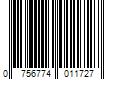 0 756774 011727